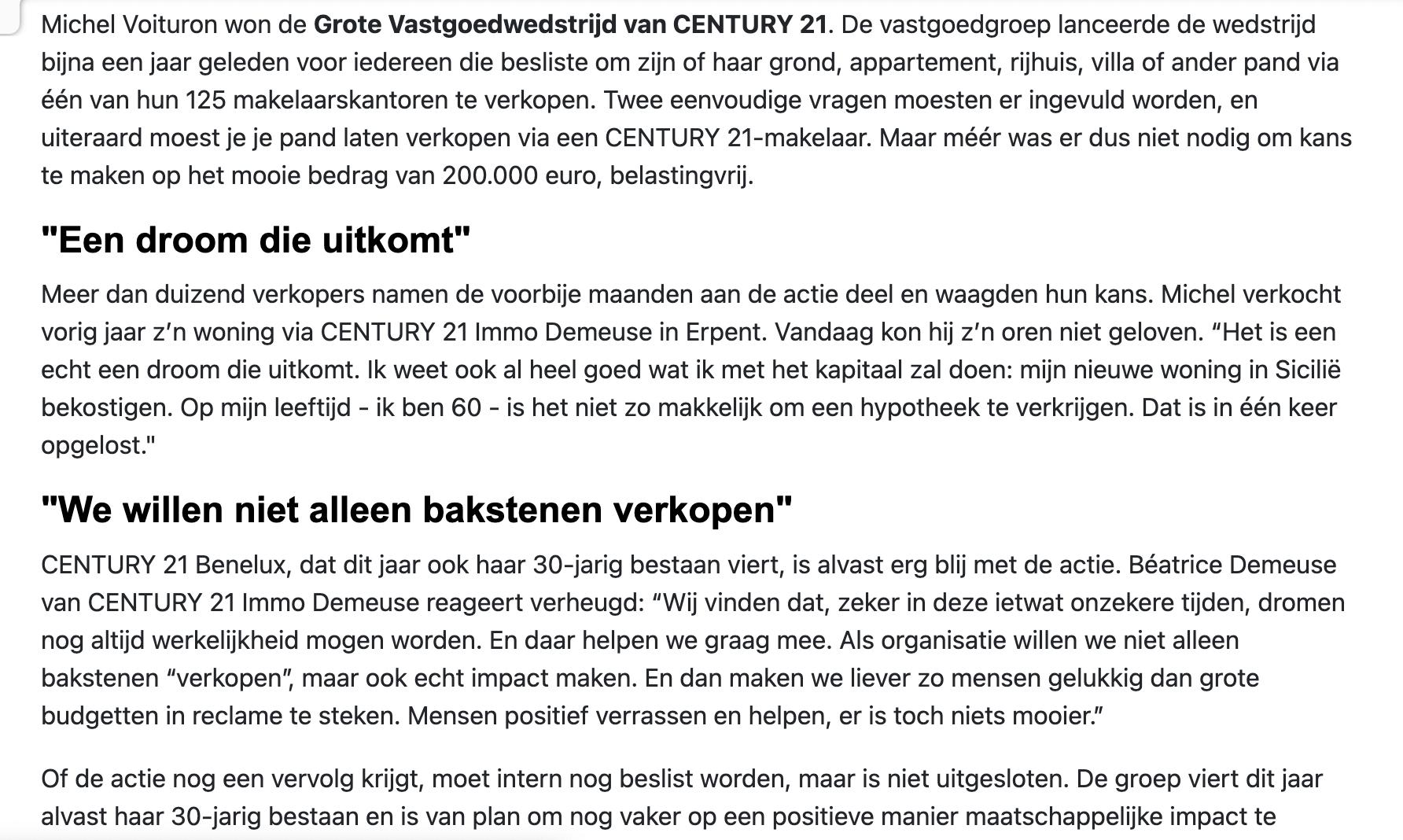 Michel Voituron won de Grote Vastgoedwedstrijd van CENTURY 21. De vastgoedgroep lanceerde de wedstrijd bijna een jaar geleden voor iedereen die besliste om zijn of haar grond, appartement, rijhuis, villa of ander pand via één van hun 125 makelaarskantoren te verkopen. Twee eenvoudige vragen moesten er ingevuld worden, en uiteraard moest je je pand laten verkopen via een CENTURY 21-makelaar. Maar méér was er dus niet nodig om kans te maken op het mooie bedrag van 200.000 euro, belastingvrij.

"Een droom die uitkomt"

Meer dan duizend verkopers namen de voorbije maanden aan de actie deel en waagden hun kans. Michel verkocht vorig jaar z’n woning via CENTURY 21 Immo Demeuse in Erpent. Vandaag kon hij z’n oren niet geloven. “Het is een echt een droom die uitkomt. Ik weet ook al heel goed wat ik met het kapitaal zal doen: mijn nieuwe woning in Sicilië bekostigen. Op mijn leeftijd - ik ben 60 - is het niet zo makkelijk om een hypotheek te verkrijgen. Dat is in één keer opgelost."

"We willen niet alleen bakstenen verkopen"

CENTURY 21 Benelux, dat dit jaar ook haar 30-jarig bestaan viert, is alvast erg blij met de actie. Béatrice Demeuse van CENTURY 21 Immo Demeuse reageert verheugd: “Wij vinden dat, zeker in deze ietwat onzekere tijden, dromen nog altijd werkelijkheid mogen worden. En daar helpen we graag mee. Als organisatie willen we niet alleen bakstenen “verkopen”, maar ook echt impact maken. En dan maken we liever zo mensen gelukkig dan grote budgetten in reclame te steken. Mensen positief verrassen en helpen, er is toch niets mooier.”

Of de actie nog een vervolg krijgt, moet intern nog beslist worden, maar is niet uitgesloten. De groep viert dit jaar alvast haar 30-jarig bestaan en is van plan om nog vaker op een positieve manier maatschappelijke impact te